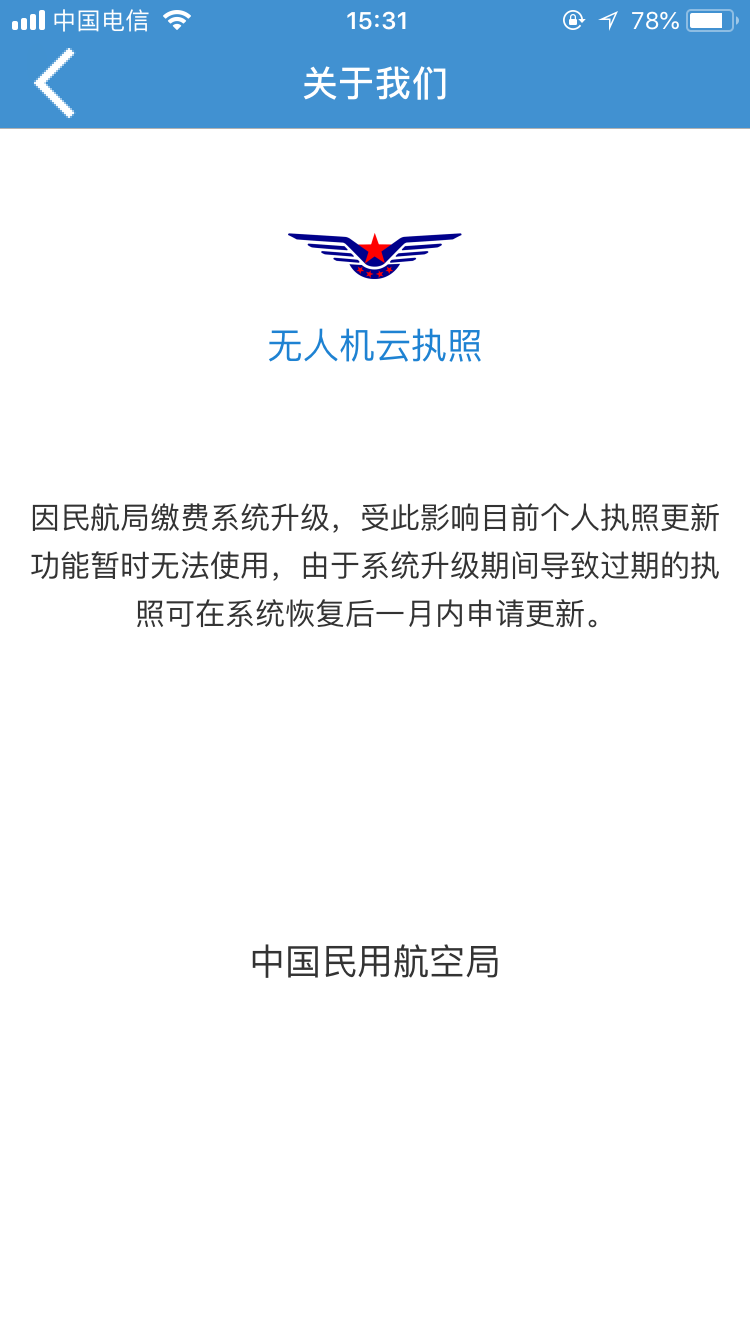 中国电信 15:31 78%

关于我们

无人机云执照

因民航局缴费系统升级，受此影响目前个人执照更新功能暂时无法使用，由于系统升级期间导致过期的执照可在系统恢复后一月内申请更新。

中国民用航空局